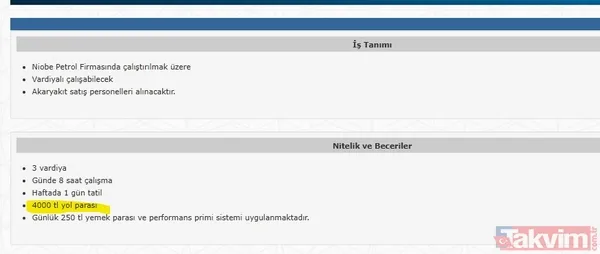 İş Tanımı

- Niobe Petrol Firmasında çalıştırılmak üzere
- Vardiyalı çalışabilecek
- Akaryakıt satış personelleri alınacaktır.

Nitelik ve Beceriler

- 3 vardiya
- Günde 8 saat çalışma
- Haftada 1 gün tatil
- 4000 tl yol parası
- Günlük 250 tl yemek parası ve performans primi sistemi uygulanmaktadır.

Takvim.com.tr